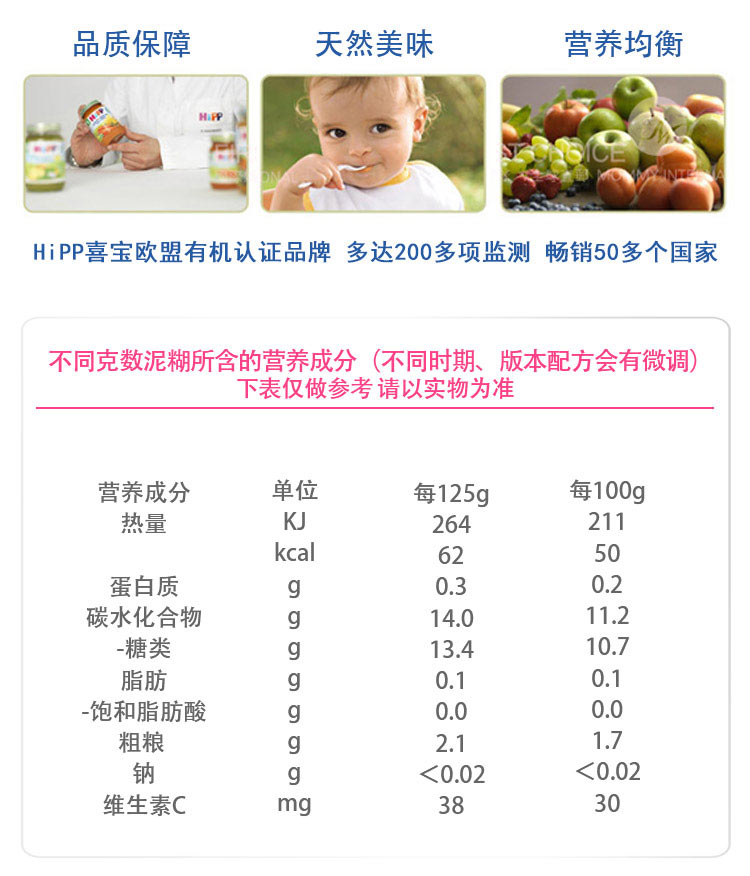 品质保障 天然美味 营养均衡

HiPP喜宝欧盟有机认证品牌 多达200多项监测 畅销50多个国家

不同克数泥糊所含的营养成分（不同时期、版本配方会有微调）
下表仅做参考 请以实物为准

| 营养成分 | 单位 | 每125g | 每100g |
|---|---|---|---|
| 热量 | KJ | 264 | 211 |
|  | kcal | 62 | 50 |
| 蛋白质 | g | 0.3 | 0.2 |
| 碳水化合物 | g | 14.0 | 11.2 |
| -糖类 | g | 13.4 | 10.7 |
| 脂肪 | g | 0.1 | 0.1 |
| -饱和脂肪酸 | g | 0.0 | 0.0 |
| 粗粮 | g | 2.1 | 1.7 |
| 钠 | g | <0.02 | <0.02 |
| 维生素C | mg | 38 | 30 |